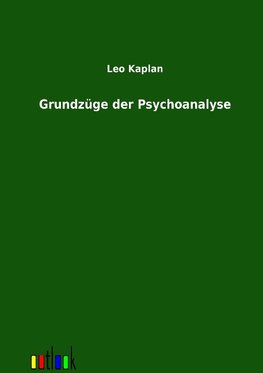 Leo Kaplan

Grundzüge der Psychoanalyse

outlook